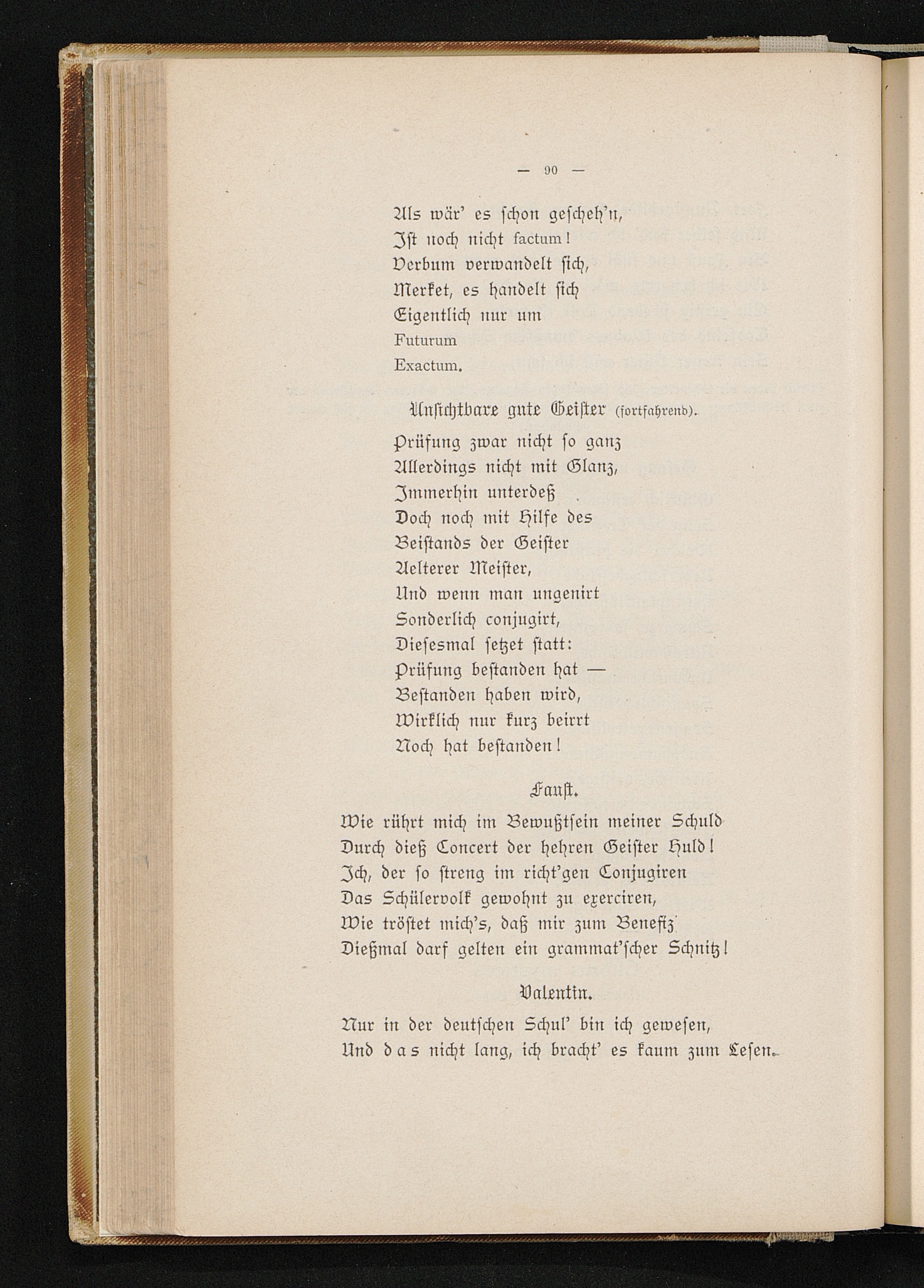 — 90 —

Als wär' es schon gescheh'n,
Ist noch nicht factum!
Verbum verwandelt sich,
Merket, es handelt sich
Eigentlich nur um
Futurum
Exactum.

Unsichtbare gute Geister (fortfahrend).

Prüfung zwar nicht so ganz
Allerdings nicht mit Glanz,
Immerhin unterdeß
Doch noch mit Hilfe des
Beistands der Geister
Aelterer Meister,
Und wenn man ungenirt
Sonderlich conjugirt,
Diesesmal setzet statt:
Prüfung bestanden hat —
Bestanden haben wird,
Wirklich nur kurz beirrt
Noch hat bestanden!

Faust.

Wie rührt mich im Bewußtsein meiner Schuld
Durch dieß Concert der hehren Geister Huld!
Ich, der so streng im richt'gen Conjugiren
Das Schülervolk gewohnt zu exerciren,
Wie tröstet mich's, daß mir zum Benefiz
Dießmal darf gelten ein grammat'scher Schnitz!

Valentin.

Nur in der deutschen Schul' bin ich gewesen,
Und das nicht lang, ich bracht' es kaum zum Lesen.